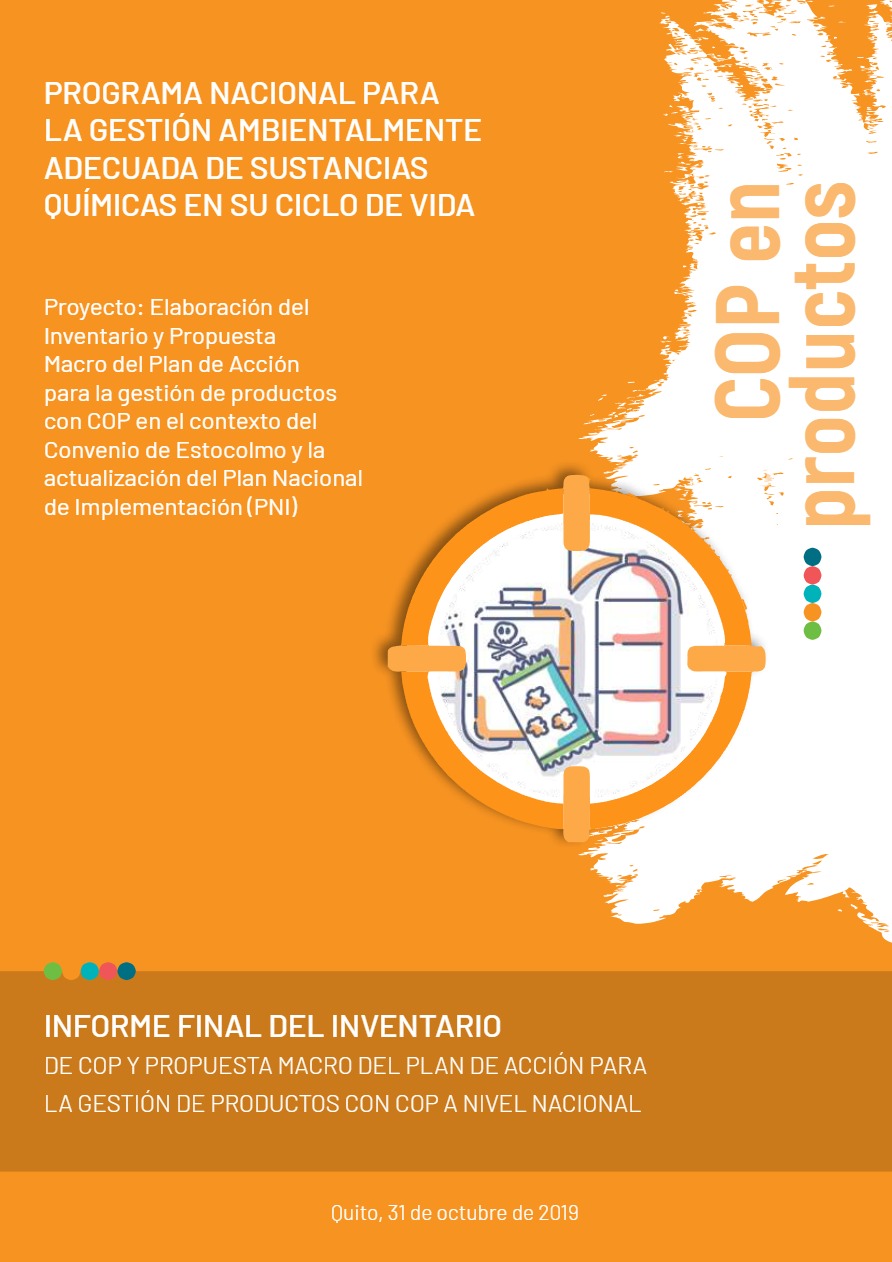 PROGRAMA NACIONAL PARA LA GESTIÓN AMBIENTALMENTE ADECUADA DE SUSTANCIAS QUÍMICAS EN SU CICLO DE VIDA

Proyecto: Elaboración del Inventario y Propuesta Macro del Plan de Acción para la gestión de productos con COP en el contexto del Convenio de Estocolmo y la actualización del Plan Nacional de Implementación (PNI)

COP en productos

INFORME FINAL DEL INVENTARIO
DE COP Y PROPUESTA MACRO DEL PLAN DE ACCIÓN PARA LA GESTIÓN DE PRODUCTOS CON COP A NIVEL NACIONAL

Quito, 31 de octubre de 2019